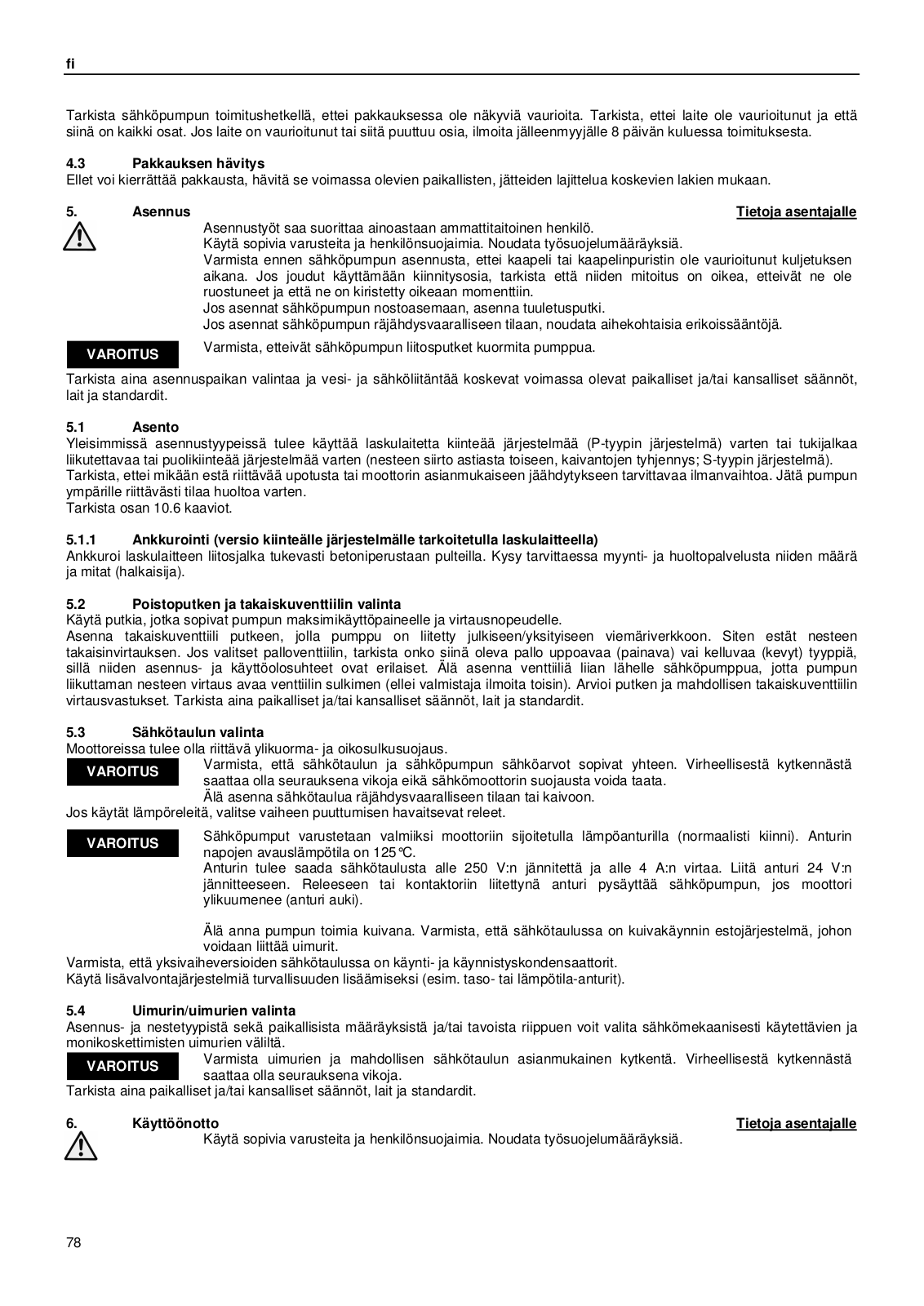 fi

Tarkista sähköpumpun toimitushetkellä, ettei pakkauksessa ole näkyviä vaurioita. Tarkista, ettei laite ole vaurioitunut ja että siinä on kaikki osat. Jos laite on vaurioitunut tai siitä puuttuu osia, ilmoita jälleenmyyjälle 8 päivän kuluessa toimituksesta.

4.3 Pakkauksen hävitys
Ellet voi kierrättää pakkausta, hävitä se voimassa olevien paikallisten, jätteiden lajittelua koskevien lakien mukaan.

5. Asennus Tietoja asentajalle
Asennustyöt saa suorittaa ainoastaan ammattitaitoinen henkilö.
Käytä sopivia varusteita ja henkilönsuojaimia. Noudata työsuojelumääräyksiä.
Varmista ennen sähköpumpun asennusta, ettei kaapeli tai kaapelinpuristin ole vaurioitunut kuljetuksen aikana. Jos joudut käyttämään kiinnitysosia, tarkista että niiden mitoitus on oikea, etteivät ne ole ruostuneet ja että ne on kiristetty oikeaan momenttiin.
Jos asennat sähköpumpun nostoasemaan, asenna tuuletusputki.
Jos asennat sähköpumpun räjähdysvaaralliseen tilaan, noudata aihekohtaisia erikoissääntöjä.

VAROITUS
Varmista, etteivät sähköpumpun liitosputket kuormita pumppua.

Tarkista aina asennuspaikan valintaa ja vesi- ja sähköliitäntää koskevat voimassa olevat paikalliset ja/tai kansalliset säännöt, lait ja standardit.

5.1 Asento
Yleisimmissä asennustyypeissä tulee käyttää laskulaitetta kiinteää järjestelmää (P-tyypin järjestelmä) varten tai tukijalkaa liikutettavaa tai puolikiinteää järjestelmää varten (nesteen siirto astiasta toiseen, kaivantojen tyhjennys; S-tyypin järjestelmä).
Tarkista, ettei mikään estä riittävää upotusta tai moottorin asianmukaiseen jäähdytykseen tarvittavaa ilmanvaihtoa. Jätä pumpun ympärille riittävästi tilaa huoltoa varten.
Tarkista osan 10.6 kaaviot.

5.1.1 Ankkurointi (versio kiinteälle järjestelmälle tarkoitetulla laskulaitteella)
Ankkuroi laskulaitteen liitosjalka tukevasti betoniperustaan pulteilla. Kysy tarvittaessa myynti- ja huoltopalvelusta niiden määrä ja mitat (halkaisija).

5.2 Poistoputken ja takaiskuventtiilin valinta
Käytä putkia, jotka sopivat pumpun maksimikäyttöpaineelle ja virtausnopeudelle.
Asenna takaiskuventtiili putkeen, jolla pumppu on liitetty julkiseen/yksityiseen viemäriverkkoon. Siten estät nesteen takaisinvirtauksen. Jos valitset palloventtiilin, tarkista onko siinä oleva pallo uppoavaa (painava) vai kelluvaa (kevyt) tyyppiä, sillä niiden asennus- ja käyttöolosuhteet ovat erilaiset. Älä asenna venttiiliä liian lähelle sähköpumppua, jotta pumpun liikuttaman nesteen virtaus avaa venttiilin sulkimen (ellei valmistaja ilmoita toisin). Arvioi putken ja mahdollisen takaiskuventtiilin virtausvastukset. Tarkista aina paikalliset ja/tai kansalliset säännöt, lait ja standardit.

5.3 Sähkötaulun valinta
Moottoreissa tulee olla riittävä ylikuorma- ja oikosulkusuojaus.

VAROITUS
Varmista, että sähkötaulun ja sähköpumpun sähköarvot sopivat yhteen. Virheellisestä kytkennästä saattaa olla seurauksena vikoja eikä sähkömoottorin suojausta voida taata.
Älä asenna sähkötaulua räjähdysvaaralliseen tilaan tai kaivoon.

Jos käytät lämpöreleitä, valitse vaiheen puuttumisen havaitsevat releet.

VAROITUS
Sähköpumput varustetaan valmiiksi moottoriin sijoitetulla lämpöanturilla (normaalisti kiinni). Anturin napojen avauslämpötila on 125°C.
Anturin tulee saada sähkötaulusta alle 250 V:n jännitettä ja alle 4 A:n virtaa. Liitä anturi 24 V:n jännitteeseen. Releeseen tai kontaktoriin liitettynä anturi pysäyttää sähköpumpun, jos moottori ylikuumenee (anturi auki).

Älä anna pumpun toimia kuivana. Varmista, että sähkötaulussa on kuivakäynnin estojärjestelmä, johon voidaan liittää uimurit.

Varmista, että yksivaiheversioiden sähkötaulussa on käynti- ja käynnistyskondensaattorit.
Käytä lisävalvontajärjestelmiä turvallisuuden lisäämiseksi (esim. taso- tai lämpötila-anturit).

5.4 Uimurin/uimurien valinta
Asennus- ja nestetyypistä sekä paikallisista määräyksistä ja/tai tavoista riippuen voit valita sähkömekaanisesti käytettävien ja monikoskettimisten uimurien väliltä.

VAROITUS
Varmista uimurien ja mahdollisen sähkötaulun asianmukainen kytkentä. Virheellisestä kytkennästä saattaa olla seurauksena vikoja.

Tarkista aina paikalliset ja/tai kansalliset säännöt, lait ja standardit.

6. Käyttöönotto Tietoja asentajalle
Käytä sopivia varusteita ja henkilönsuojaimia. Noudata työsuojelumääräyksiä.

78